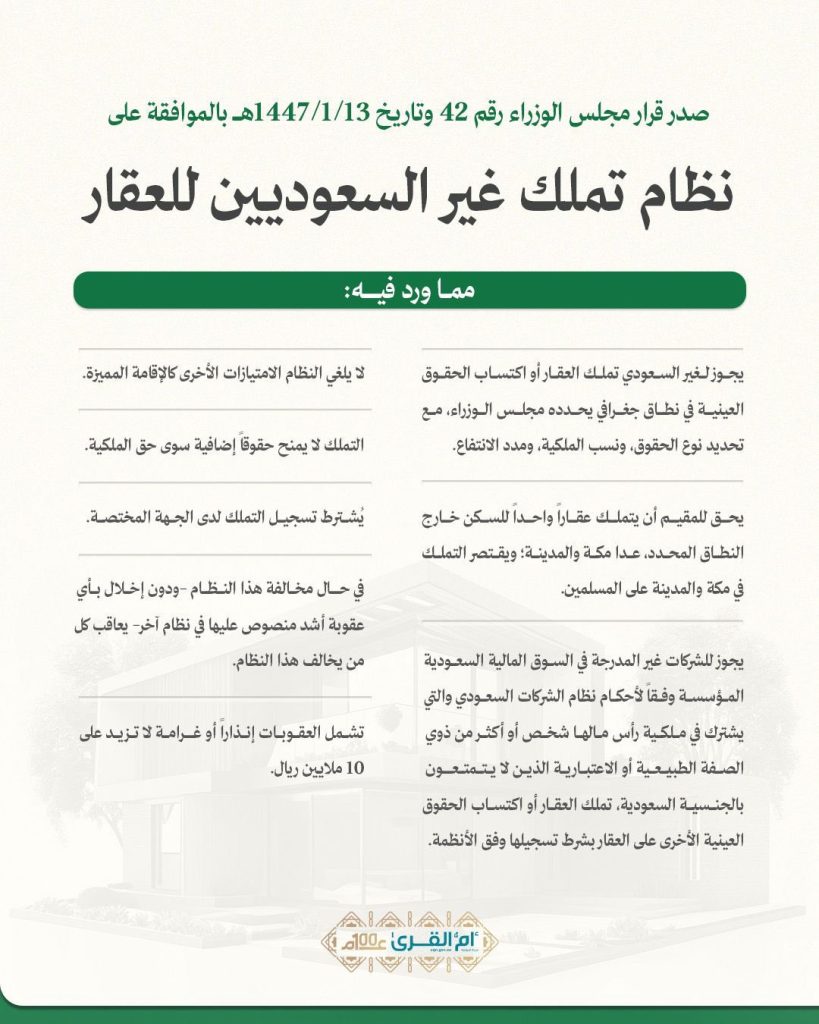 صدر قرار مجلس الوزراء رقم 42 وتاريخ 1447/1/13هـ بالموافقة على

نظام تملك غير السعوديين للعقار

مما ورد فيه:

يجوز لغير السعودي تملك العقار أو اكتساب الحقوق العينية في نطاق جغرافي يحدده مجلس الوزراء، مع تحديد نوع الحقوق، ونسب الملكية، ومدد الانتفاع.

يحق للمقيم أن يتملك عقاراً واحداً للسكن خارج النطاق المحدد، عدا مكة والمدينة؛ ويقتصر التملك في مكة والمدينة على المسلمين.

يجوز للشركات غير المدرجة في السوق المالية السعودية المؤسسة وفقاً لأحكام نظام الشركات السعودي والتي يشترك في ملكية رأس مالها شخص أو أكثر من ذوي الصفة الطبيعية أو الاعتبارية الذين لا يتمتعون بالجنسية السعودية، تملك العقار أو اكتساب الحقوق العينية الأخرى على العقار بشرط تسجيلها وفق الأنظمة.

لا يلغي النظام الامتيازات الأخرى كالإقامة المميزة.

التملك لا يمنح حقوقاً إضافية سوى حق الملكية.

يُشترط تسجيل التملك لدى الجهة المختصة.

في حال مخالفة هذا النظام -ودون إخلال بأي عقوبة أشد منصوص عليها في نظام آخر- يعاقب كل من يخالف هذا النظام.

تشمل العقوبات إنذاراً أو غرامة لا تزيد على 10 ملايين ريال.

أم القرى 100 عام